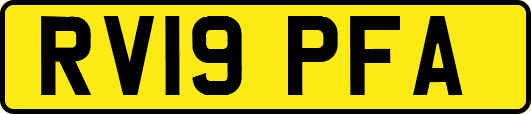 RV19 PFA